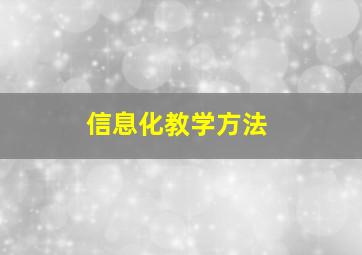 信息化教学方法